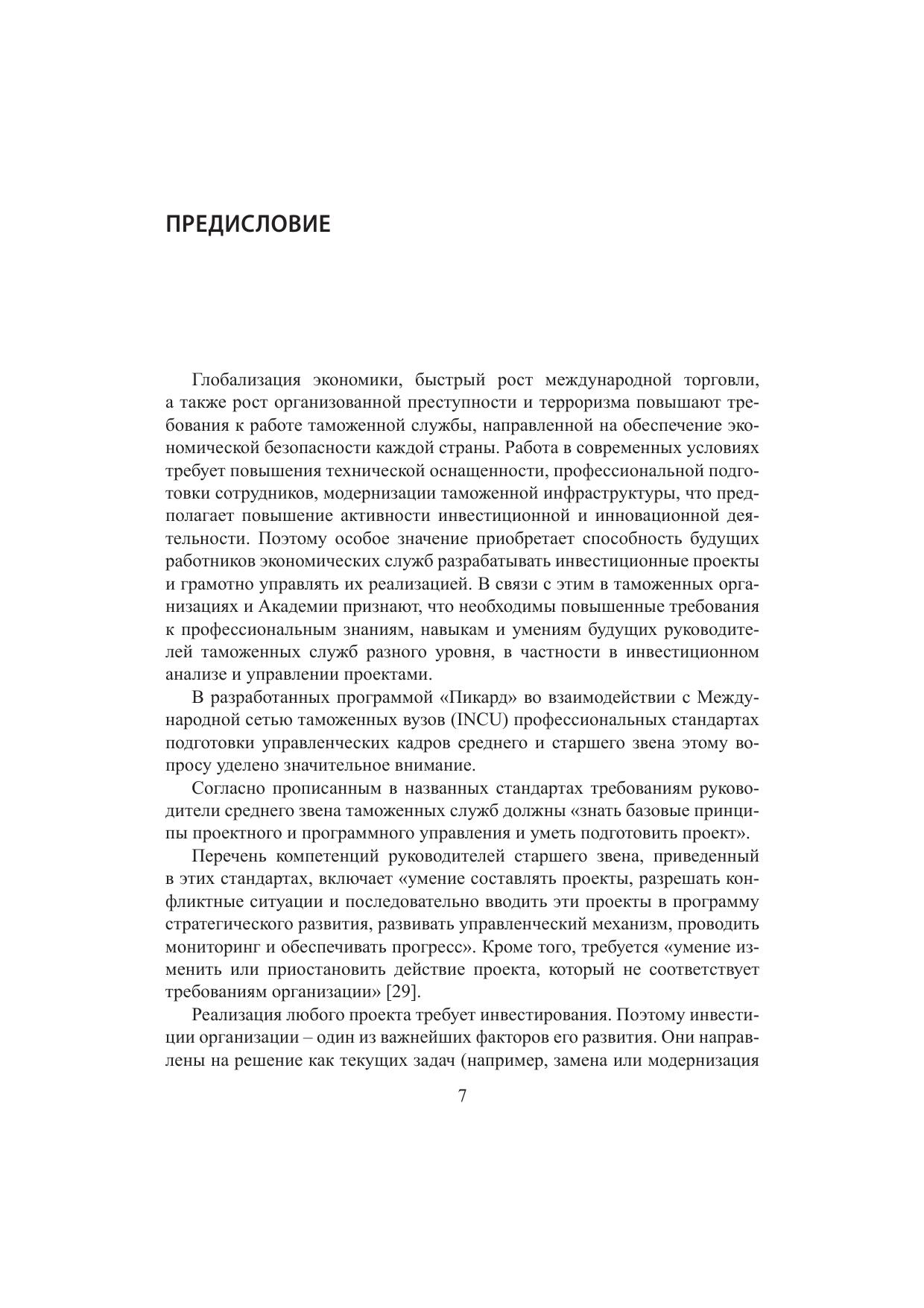 ПРЕДИСЛОВИЕ

Глобализация экономики, быстрый рост международной торговли, а также рост организованной преступности и терроризма повышают требования к работе таможенной службы, направленной на обеспечение экономической безопасности каждой страны. Работа в современных условиях требует повышения технической оснащенности, профессиональной подготовки сотрудников, модернизации таможенной инфраструктуры, что предполагает повышение активности инвестиционной и инновационной деятельности. Поэтому особое значение приобретает способность будущих работников экономических служб разрабатывать инвестиционные проекты и грамотно управлять их реализацией. В связи с этим в таможенных организациях и Академии признают, что необходимы повышенные требования к профессиональным знаниям, навыкам и умениям будущих руководителей таможенных служб разного уровня, в частности в инвестиционном анализе и управлении проектами.

В разработанных программой «Пикард» во взаимодействии с Международной сетью таможенных вузов (INCU) профессиональных стандартах подготовки управленческих кадров среднего и старшего звена этому вопросу уделено значительное внимание.

Согласно прописанным в названных стандартах требованиям руководители среднего звена таможенных служб должны «знать базовые принципы проектного и программного управления и уметь подготовить проект».

Перечень компетенций руководителей старшего звена, приведенный в этих стандартах, включает «умение составлять проекты, разрешать конфликтные ситуации и последовательно вводить эти проекты в программу стратегического развития, развивать управленческий механизм, проводить мониторинг и обеспечивать прогресс». Кроме того, требуется «умение изменить или приостановить действие проекта, который не соответствует требованиям организации» [29].

Реализация любого проекта требует инвестирования. Поэтому инвестиции организации – один из важнейших факторов его развития. Они направлены на решение как текущих задач (например, замена или модернизация

7